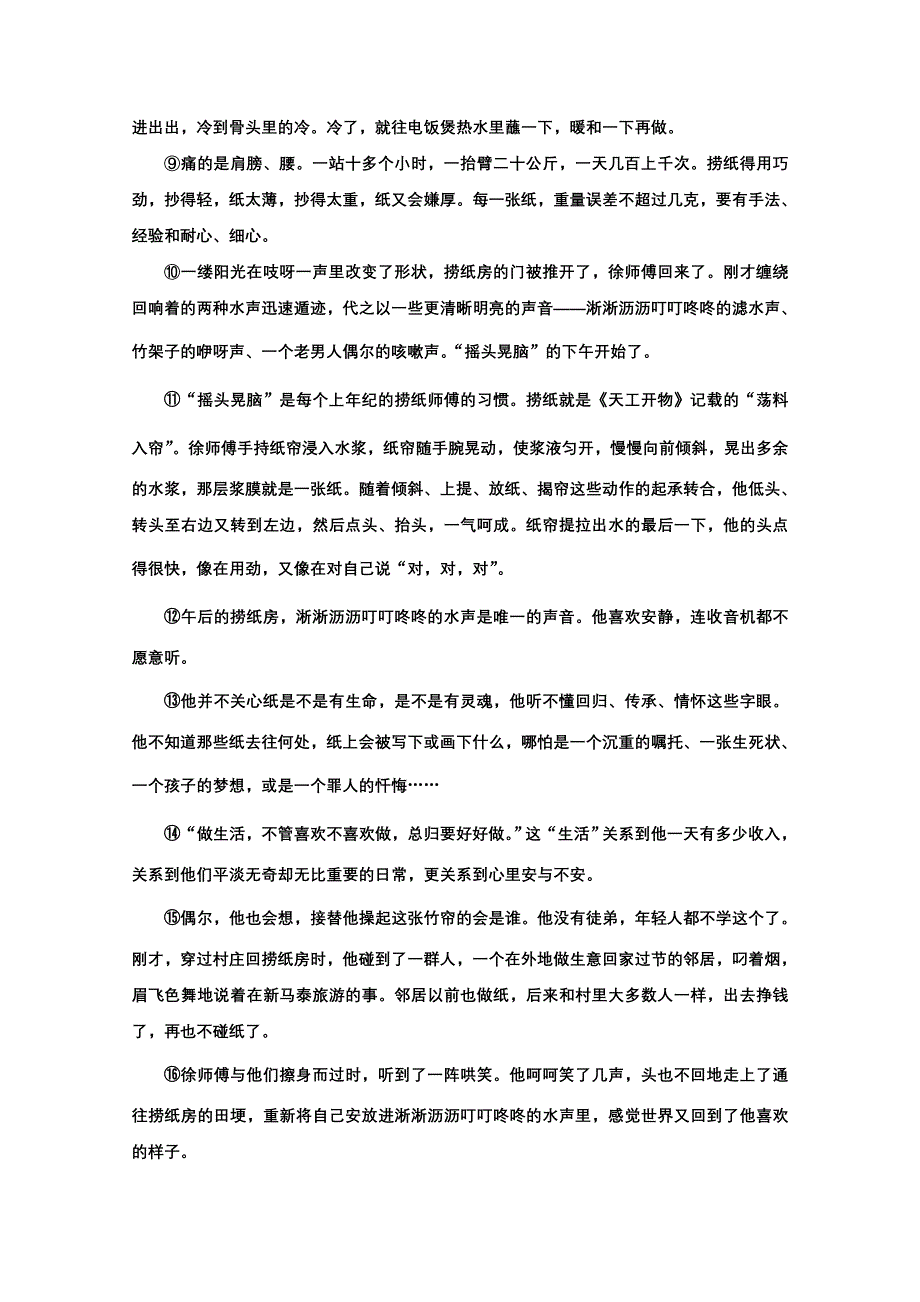 进出出，冷到骨头里的冷。冷了，就往电饭煲热水里蘸一下，暖和一下再做。

⑨痛的是肩膀、腰。一站十多个小时，一抬臂二十公斤，一天几百上千次。捞纸得用巧劲，抄得轻，纸太薄，抄得太重，纸又会嫌厚。每一张纸，重量误差不超过几克，要有手法、经验和耐心、细心。

⑩一缕阳光在吱呀一声里改变了形状，捞纸房的门被推开了，徐师傅回来了。刚才缠绕回响着的两种水声迅速遁迹，代之以一些更清晰明亮的声音——淅淅沥沥叮叮咚咚的滤水声、竹架子的咿呀声、一个老男人偶尔的咳嗽声。“摇头晃脑”的下午开始了。

⑪“摇头晃脑”是每个上年纪的捞纸师傅的习惯。捞纸就是《天工开物》记载的“荡料入帘”。徐师傅手持纸帘浸入水浆，纸帘随手腕晃动，使浆液匀开，慢慢向前倾斜，晃出多余的水浆，那层浆膜就是一张纸。随着倾斜、上提、放纸、揭帘这些动作的起承转合，他低头、转头至右边又转到左边，然后点头、抬头，一气呵成。纸帘提拉出水的最后一下，他的头点得很快，像在用劲，又像在对自己说“对，对，对”。

⑫午后的捞纸房，淅淅沥沥叮叮咚咚的水声是唯一的声音。他喜欢安静，连收音机都不愿意听。

⑬他并不关心纸是不是有生命，是不是有灵魂，他听不懂回归、传承、情怀这些字眼。他不知道那些纸去往何处，纸上会被写下或画下什么，哪怕是一个沉重的嘱托、一张生死状、一个孩子的梦想，或是一个罪人的忏悔……

⑭“做生活，不管喜欢不喜欢做，总归要好好做。”这“生活”关系到他一天有多少收入，关系到他们平淡无奇却无比重要的日常，更关系到心里安与不安。

⑮偶尔，他也会想，接替他操起这张竹帘的会是谁。他没有徒弟，年轻人都不学这个了。刚才，穿过村庄回捞纸房时，他碰到了一群人，一个在外地做生意回家过节的邻居，叼着烟，眉飞色舞地说着在新马泰旅游的事。邻居以前也做纸，后来和村里大多数人一样，出去挣钱了，再也不碰纸了。

⑯徐师傅与他们擦身而过时，听到了一阵哄笑。他呵呵笑了几声，头也不回地走上了通往捞纸房的田埂，重新将自己安放进淅淅沥沥叮叮咚咚的水声里，感觉世界又回到了他喜欢的样子。